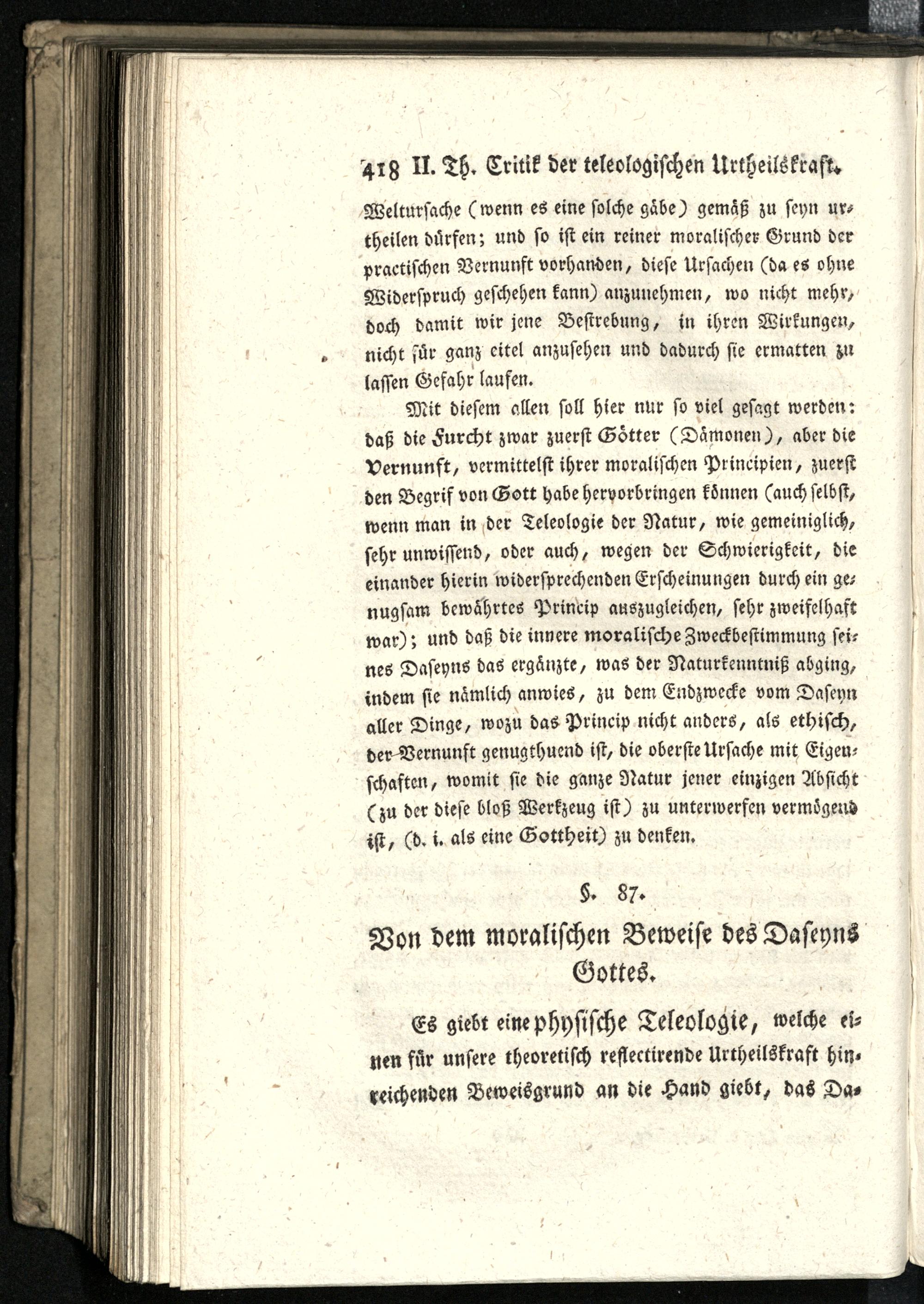 418 II. Th. Critik der teleologischen Urtheilskraft.

Weltursache (wenn es eine solche gäbe) gemäß zu seyn urtheilen dürfen; und so ist ein reiner moralischer Grund der practischen Vernunft vorhanden, diese Ursachen (da es ohne Widerspruch geschehen kann) anzunehmen, wo nicht mehr, doch damit wir jene Bestrebung, in ihren Wirkungen, nicht für ganz eitel anzusehen und dadurch sie ermatten zu lassen Gefahr laufen.

Mit diesem allen soll hier nur so viel gesagt werden: daß die Furcht zwar zuerst Götter (Dämonen), aber die Vernunft, vermittelst ihrer moralischen Principien, zuerst den Begrif von Gott habe hervorbringen können (auch selbst, wenn man in der Teleologie der Natur, wie gemeiniglich, sehr unwissend, oder auch, wegen der Schwierigkeit, die einander hierin widersprechenden Erscheinungen durch ein genugsam bewährtes Princip auszugleichen, sehr zweifelhaft war); und daß die innere moralische Zweckbestimmung seines Daseyns das ergänzte, was der Naturkenntniß abging, indem sie nämlich anwies, zu dem Endzwecke vom Daseyn aller Dinge, wozu das Princip nicht anders, als ethisch, der Vernunft genugthuend ist, die oberste Ursache mit Eigenschaften, womit sie die ganze Natur jener einzigen Absicht (zu der diese bloß Werkzeug ist) zu unterwerfen vermögend ist, (d. i. als eine Gottheit) zu denken.

§. 87.

Von dem moralischen Beweise des Daseyns Gottes.

Es giebt eine physische Teleologie, welche einen für unsere theoretisch reflectirende Urtheilskraft hinreichenden Beweisgrund an die Hand giebt, das Da-